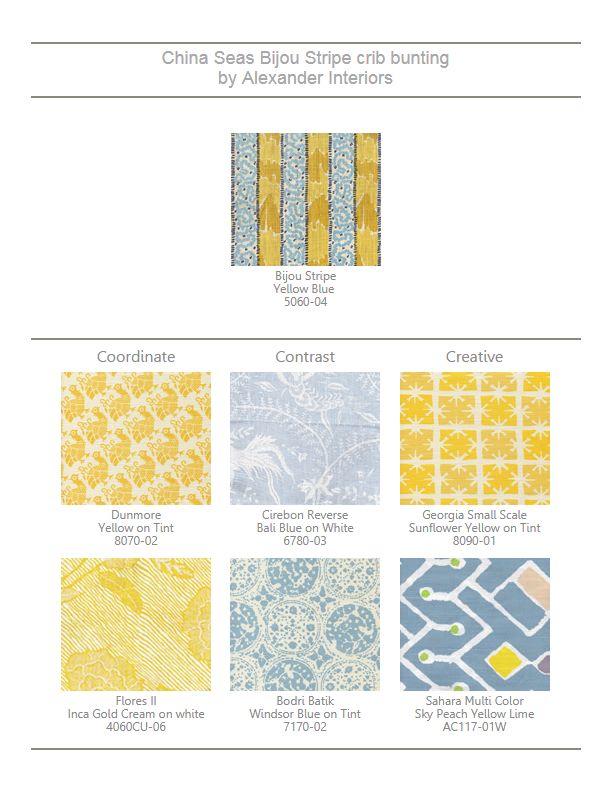 China Seas Bijou Stripe crib bunting
by Alexander Interiors

Bijou Stripe
Yellow Blue
5060-04

Coordinate

Dunmore
Yellow on Tint
8070-02

Flores II
Inca Gold Cream on white
4060CU-06

Contrast

Cirebon Reverse
Bali Blue on White
6780-03

Bodri Batik
Windsor Blue on Tint
7170-02

Creative

Georgia Small Scale
Sunflower Yellow on Tint
8090-01

Sahara Multi Color
Sky Peach Yellow Lime
AC117-01W